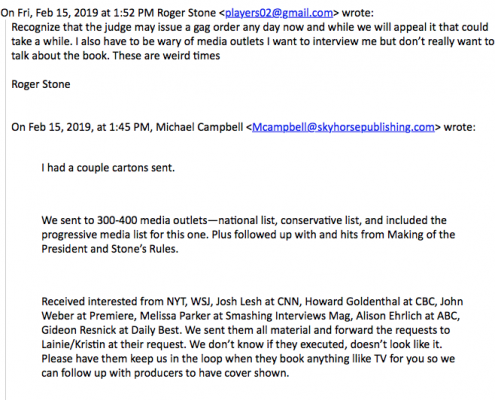 On Fri, Feb 15, 2019 at 1:52 PM Roger Stone <players02@gmail.com> wrote:
Recognize that the judge may issue a gag order any day now and while we will appeal it that could take a while. I also have to be wary of media outlets I want to interview me but don't really want to talk about the book. These are weird times

Roger Stone

On Feb 15, 2019, at 1:45 PM, Michael Campbell <Mcampbell@skyhorsepublishing.com> wrote:

I had a couple cartons sent.

We sent to 300-400 media outlets—national list, conservative list, and included the progressive media list for this one. Plus followed up with and hits from Making of the President and Stone's Rules.

Received interested from NYT, WSJ, Josh Lesh at CNN, Howard Goldenthal at CBC, John Weber at Premiere, Melissa Parker at Smashing Interviews Mag, Alison Ehrlich at ABC, Gideon Resnick at Daily Best. We sent them all material and forward the requests to Lainie/Kristin at their request. We don't know if they executed, doesn't look like it. Please have them keep us in the loop when they book anything llike TV for you so we can follow up with producers to have cover shown.